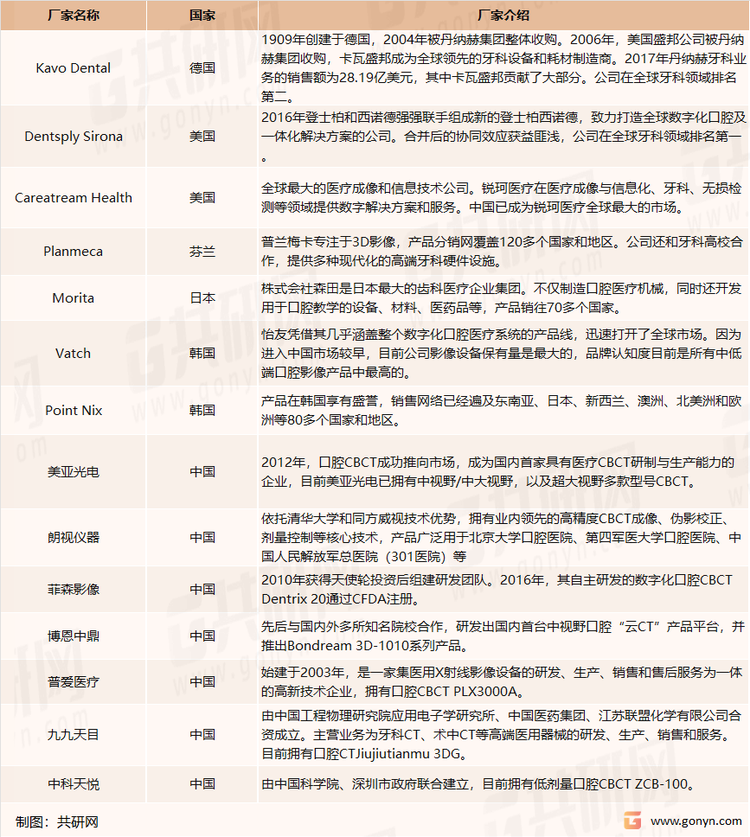 | 厂家名称 | 国家 | 厂家介绍 |
|---|---|---|
| Kavo Dental | 德国 | 1909年创建于德国，2004年被丹纳赫集团整体收购。2006年，美国盛邦公司被丹纳赫集团收购，卡瓦盛邦成为全球领先的牙科设备和耗材制造商。2017年丹纳赫牙科业务的销售额为28.19亿美元，其中卡瓦盛邦贡献了大部分。公司在全球牙科领域排名第二。 |
| Dentsply Sirona | 美国 | 2016年登士柏和西诺德强强联手组成新的登士柏西诺德，致力打造全球数字化口腔及一体化解决方案的公司。合并后的协同效应获益匪浅，公司在全球牙科领域排名第一。 |
| Careatream Health | 美国 | 全球最大的医疗成像和信息技术公司。锐珂医疗在医疗成像与信息化、牙科、无损检测等领域提供数字解决方案和服务。中国已成为锐珂医疗全球最大的市场。 |
| Planmeca | 芬兰 | 普兰梅卡专注于3D影像，产品分销网覆盖120多个国家和地区。公司还和牙科高校合作，提供多种现代化的高端牙科硬件设施。 |
| Morita | 日本 | 株式会社森田是日本最大的齿科医疗企业集团。不仅制造口腔医疗机械，同时还开发用于口腔教学的设备、材料、医药品等，产品销往70多个国家。 |
| Vatch | 韩国 | 怡友凭借其几乎涵盖整个数字化口腔医疗系统的产品线，迅速打开了全球市场。因为进入中国市场较早，目前公司影像设备保有量是最大的，品牌认知度目前是所有中低端口腔影像产品中最高的。 |
| Point Nix | 韩国 | 产品在韩国享有盛誉，销售网络已经遍及东南亚、日本、新西兰、澳洲、北美洲和欧洲等80多个国家和地区。 |
| 美亚光电 | 中国 | 2012年，口腔CBCT成功推向市场，成为国内首家具有医疗CBCT研制与生产能力的企业，目前美亚光电已拥有中视野/中大视野，以及超大视野多款型号CBCT。 |
| 朗视仪器 | 中国 | 依托清华大学和同方威视技术优势，拥有业内领先的高精度CBCT成像、伪影校正、剂量控制等核心技术，产品广泛用于北京大学口腔医院、第四军医大学口腔医院、中国人民解放军总医院（301医院）等 |
| 菲森影像 | 中国 | 2010年获得天使轮投资后组建研发团队。2016年，其自主研发的数字化口腔CBCT Dentrix 20通过CFDA注册。 |
| 博恩中鼎 | 中国 | 先后与国内外多所知名院校合作，研发出国内首台中视野口腔“云CT”产品平台，并推出Bondream 3D-1010系列产品。 |
| 普爱医疗 | 中国 | 始建于2003年，是一家集医用X射线影像设备的研发、生产、销售和售后服务为一体的高新技术企业，拥有口腔CBCT PLX3000A。 |
| 九九天目 | 中国 | 由中国工程物理研究院应用电子学研究所、中国医药集团、江苏联盟化学有限公司合资成立。主营业务为牙科CT、术中CT等高端医用器械的研发、生产、销售和服务。目前拥有口腔CTJiujiutianmu 3DG。 |
| 中科天悦 | 中国 | 由中国科学院、深圳市政府联合建立，目前拥有低剂量口腔CBCT ZCB-100。 |

制图：共研网

www.gonyn.com